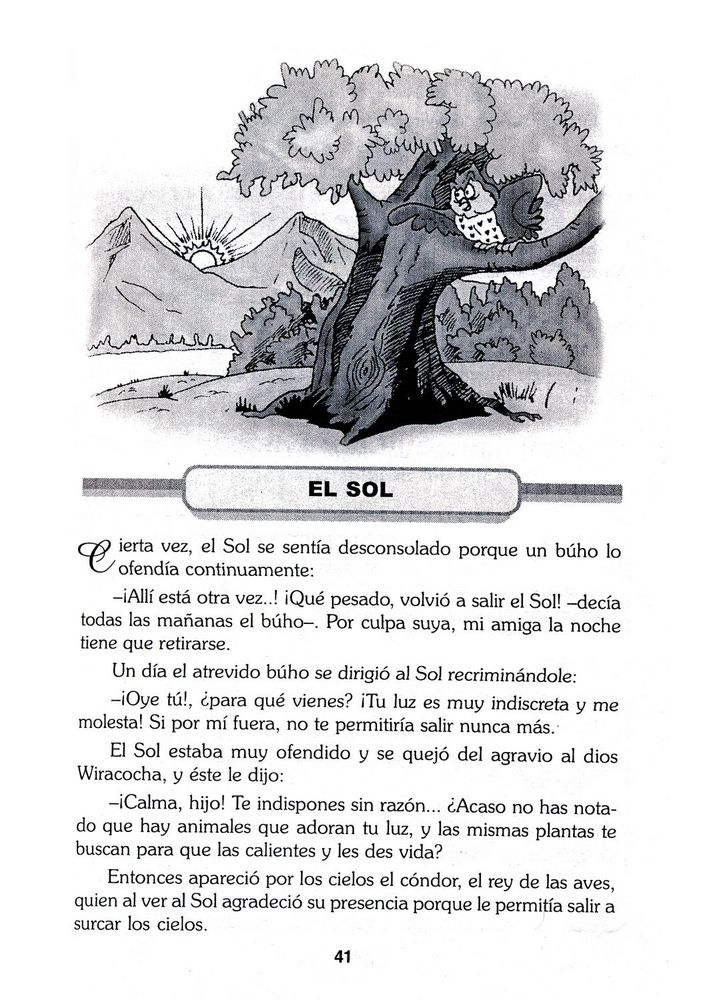 EL SOL

Cierta vez, el Sol se sentía desconsolado porque un búho lo ofendía continuamente:

–¡Allí está otra vez..! ¡Qué pesado, volvió a salir el Sol! –decía todas las mañanas el búho–. Por culpa suya, mi amiga la noche tiene que retirarse.

Un día el atrevido búho se dirigió al Sol recriminándole:

–¡Oye tú!, ¿para qué vienes? ¡Tu luz es muy indiscreta y me molesta! Si por mí fuera, no te permitiría salir nunca más.

El Sol estaba muy ofendido y se quejó del agravio al dios Wiracocha, y éste le dijo:

–¡Calma, hijo! Te indispones sin razón... ¿Acaso no has notado que hay animales que adoran tu luz, y las mismas plantas te buscan para que las calientes y les des vida?

Entonces apareció por los cielos el cóndor, el rey de las aves, quien al ver al Sol agradeció su presencia porque le permitía salir a surcar los cielos.

41